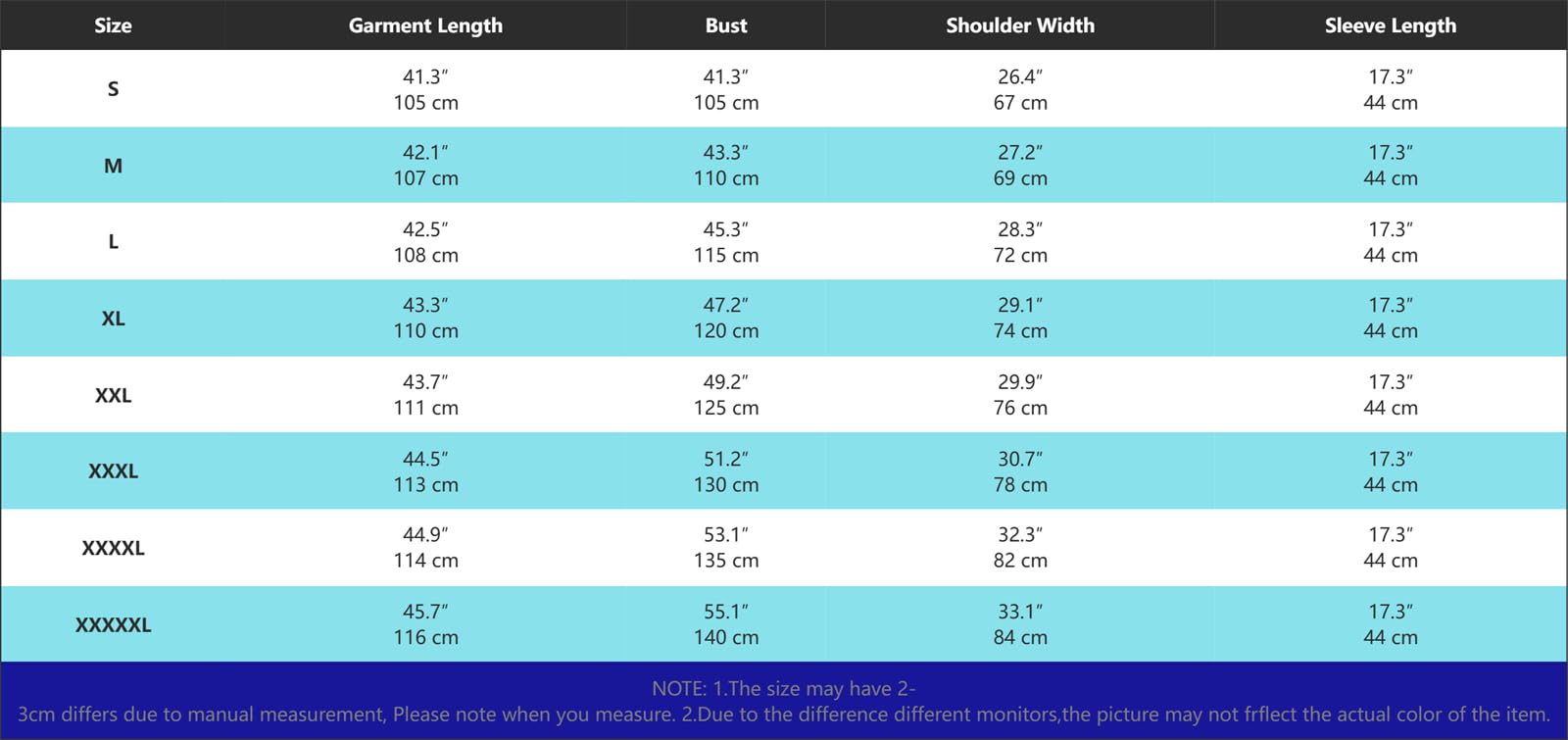 | Size | Garment Length | Bust | Shoulder Width | Sleeve Length |
|---|---|---|---|---|
| S | 41.3″ 105 cm | 41.3″ 105 cm | 26.4″ 67 cm | 17.3″ 44 cm |
| M | 42.1″ 107 cm | 43.3″ 110 cm | 27.2″ 69 cm | 17.3″ 44 cm |
| L | 42.5″ 108 cm | 45.3″ 115 cm | 28.3″ 72 cm | 17.3″ 44 cm |
| XL | 43.3″ 110 cm | 47.2″ 120 cm | 29.1″ 74 cm | 17.3″ 44 cm |
| XXL | 43.7″ 111 cm | 49.2″ 125 cm | 29.9″ 76 cm | 17.3″ 44 cm |
| XXXL | 44.5″ 113 cm | 51.2″ 130 cm | 30.7″ 78 cm | 17.3″ 44 cm |
| XXXXL | 44.9″ 114 cm | 53.1″ 135 cm | 32.3″ 82 cm | 17.3″ 44 cm |
| XXXXXL | 45.7″ 116 cm | 55.1″ 140 cm | 33.1″ 84 cm | 17.3″ 44 cm |

NOTE: 1.The size may have 2-3cm differs due to manual measurement, Please note when you measure. 2.Due to the difference different monitors,the picture may not frflect the actual color of the item.